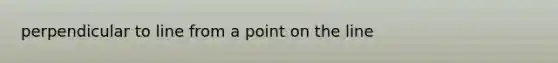 perpendicular to line from a point on the line